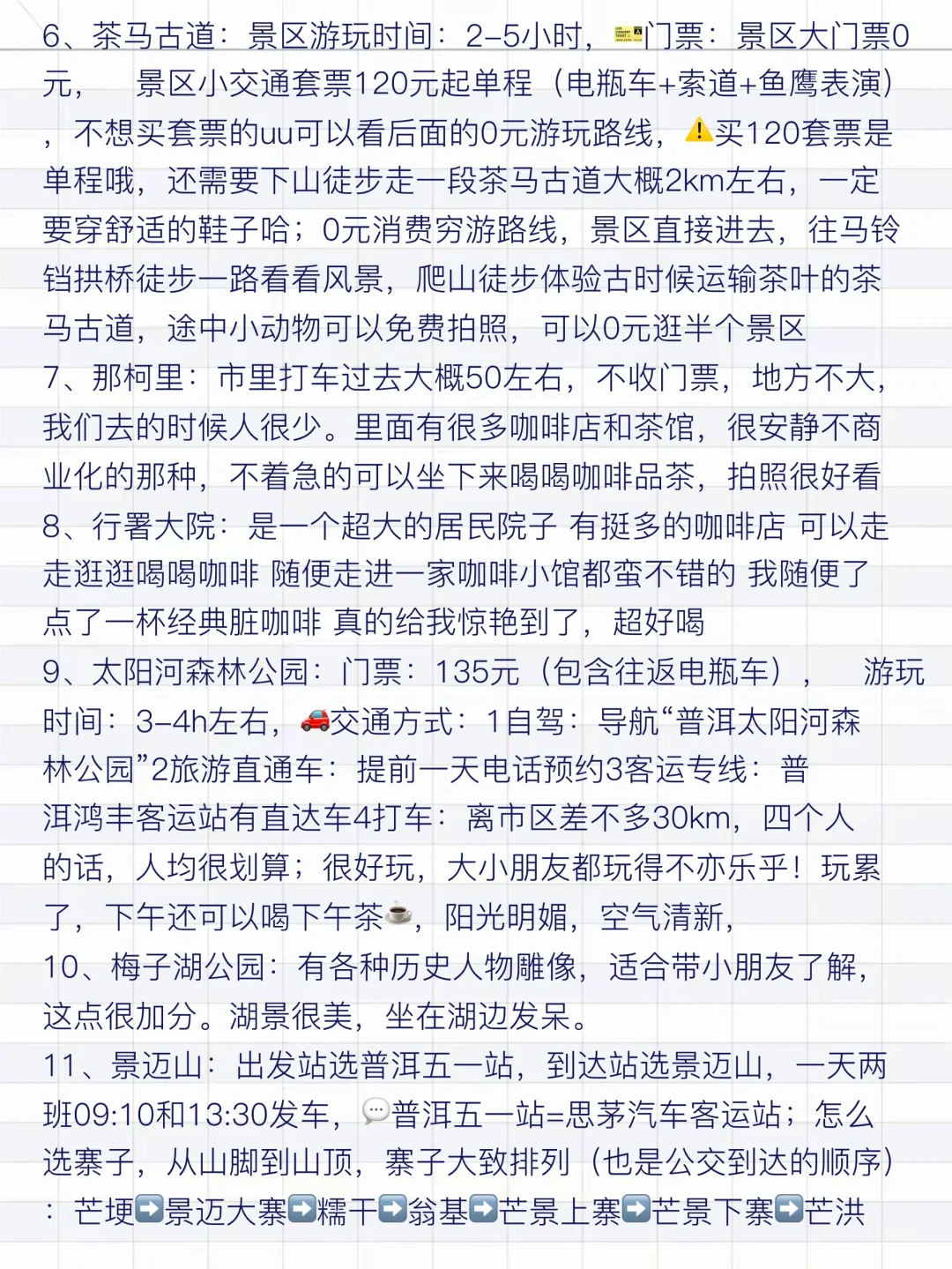 6、茶马古道：景区游玩时间：2-5小时，🎫门票：景区大门票0元，　景区小交通套票120元起单程（电瓶车+索道+鱼鹰表演），不想买套票的uu可以看后面的0元游玩路线，⚠️买120套票是单程哦，还需要下山徒步走一段茶马古道大概2km左右，一定要穿舒适的鞋子哈；0元消费穷游路线，景区直接进去，往马铃铛拱桥徒步一路看看风景，爬山徒步体验古时候运输茶叶的茶马古道，途中小动物可以免费拍照，可以0元逛半个景区
7、那柯里：市里打车过去大概50左右，不收门票，地方不大，我们去的时候人很少。里面有很多咖啡店和茶馆，很安静不商业化的那种，不着急的可以坐下来喝喝咖啡品茶，拍照很好看
8、行署大院：是一个超大的居民院子 有挺多的咖啡店 可以走走逛逛喝喝咖啡 随便走进一家咖啡小馆都蛮不错的 我随便了点了一杯经典脏咖啡 真的给我惊艳到了，超好喝
9、太阳河森林公园：门票：135元（包含往返电瓶车），　游玩时间：3-4h左右，🚗交通方式：1自驾：导航“普洱太阳河森林公园”2旅游直通车：提前一天电话预约3客运专线：普洱鸿丰客运站有直达车4打车：离市区差不多30km，四个人的话，人均很划算；很好玩，大小朋友都玩得不亦乐乎！玩累了，下午还可以喝下午茶☕，阳光明媚，空气清新，
10、梅子湖公园：有各种历史人物雕像，适合带小朋友了解，这点很加分。湖景很美，坐在湖边发呆。
11、景迈山：出发站选普洱五一站，到达站选景迈山，一天两班09:10和13:30发车，💬普洱五一站=思茅汽车客运站；怎么选寨子，从山脚到山顶，寨子大致排列（也是公交到达的顺序）：芒埂➡️景迈大寨➡️糯干➡️翁基➡️芒景上寨➡️芒景下寨➡️芒洪